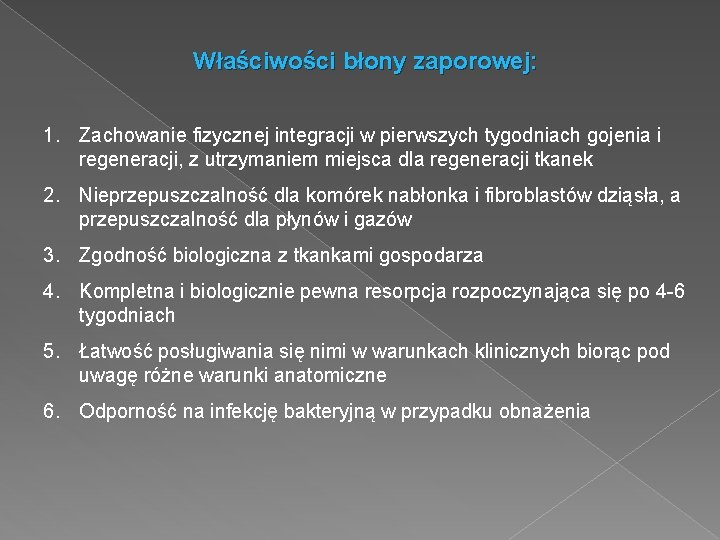 Właściwości błony zaporowej:

1. Zachowanie fizycznej integracji w pierwszych tygodniach gojenia i regeneracji, z utrzymaniem miejsca dla regeneracji tkanek

2. Nieprzepuszczalność dla komórek nabłonka i fibroblastów dziąsła, a przepuszczalność dla płynów i gazów

3. Zgodność biologiczna z tkankami gospodarza

4. Kompletna i biologicznie pewna resorpcja rozpoczynająca się po 4-6 tygodniach

5. Łatwość posługiwania się nimi w warunkach klinicznych biorąc pod uwagę różne warunki anatomiczne

6. Odporność na infekcję bakteryjną w przypadku obnażenia